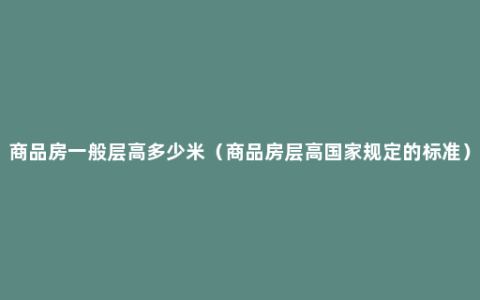 商品房一般层高多少米（商品房层高国家规定的标准）